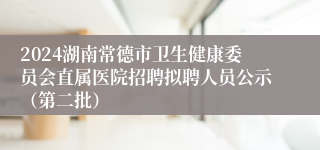 2024湖南常德市卫生健康委员会直属医院招聘拟聘人员公示（第二批）